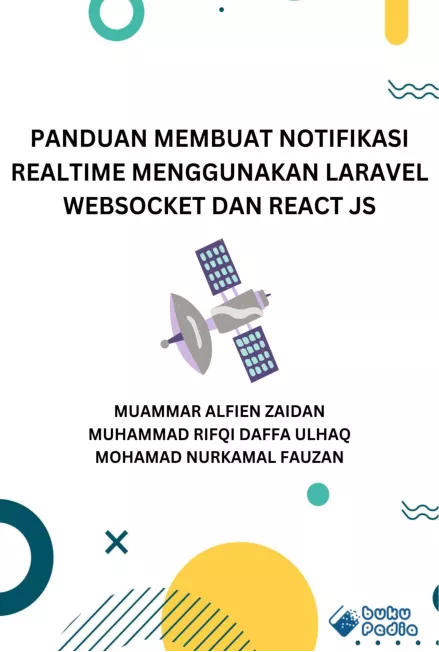 PANDUAN MEMBUAT NOTIFIKASI REALTIME MENGGUNAKAN LARAVEL WEBSOCKET DAN REACT JS

MUAMMAR ALFIEN ZAIDAN
MUHAMMAD RIFQI DAFFA ULHAQ
MOHAMAD NURKAMAL FAUZAN

buku
Padia